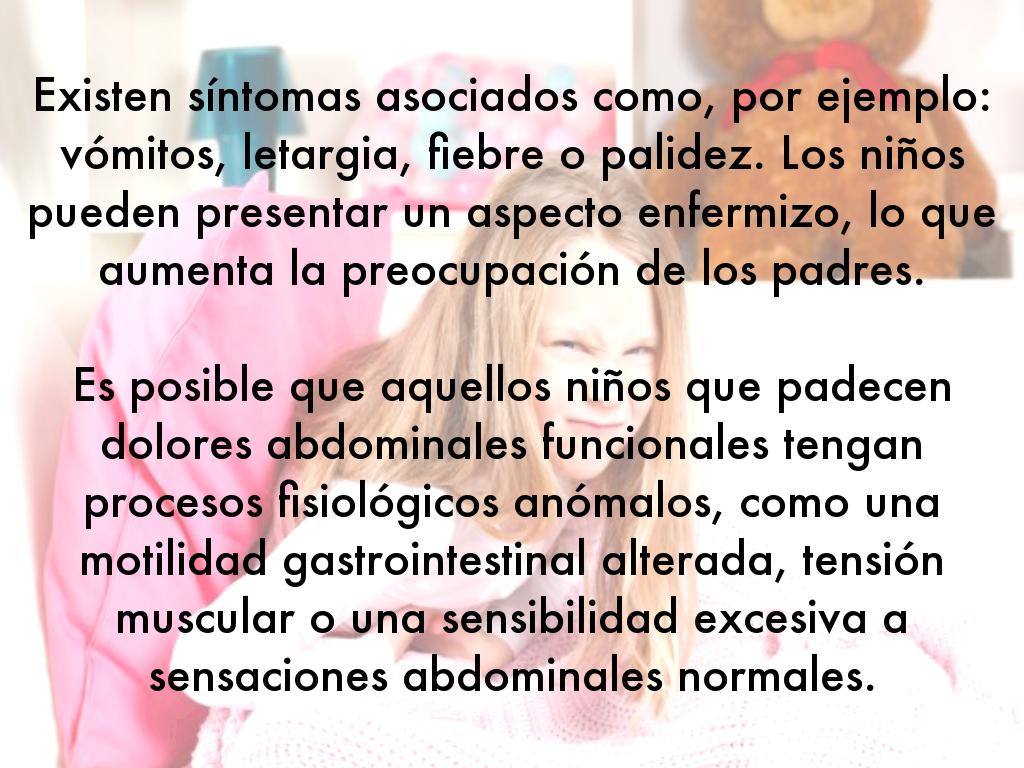 Existen síntomas asociados como, por ejemplo: vómitos, letargia, fiebre o palidez. Los niños pueden presentar un aspecto enfermizo, lo que aumenta la preocupación de los padres.

Es posible que aquellos niños que padecen dolores abdominales funcionales tengan procesos fisiológicos anómalos, como una motilidad gastrointestinal alterada, tensión muscular o una sensibilidad excesiva a sensaciones abdominales normales.